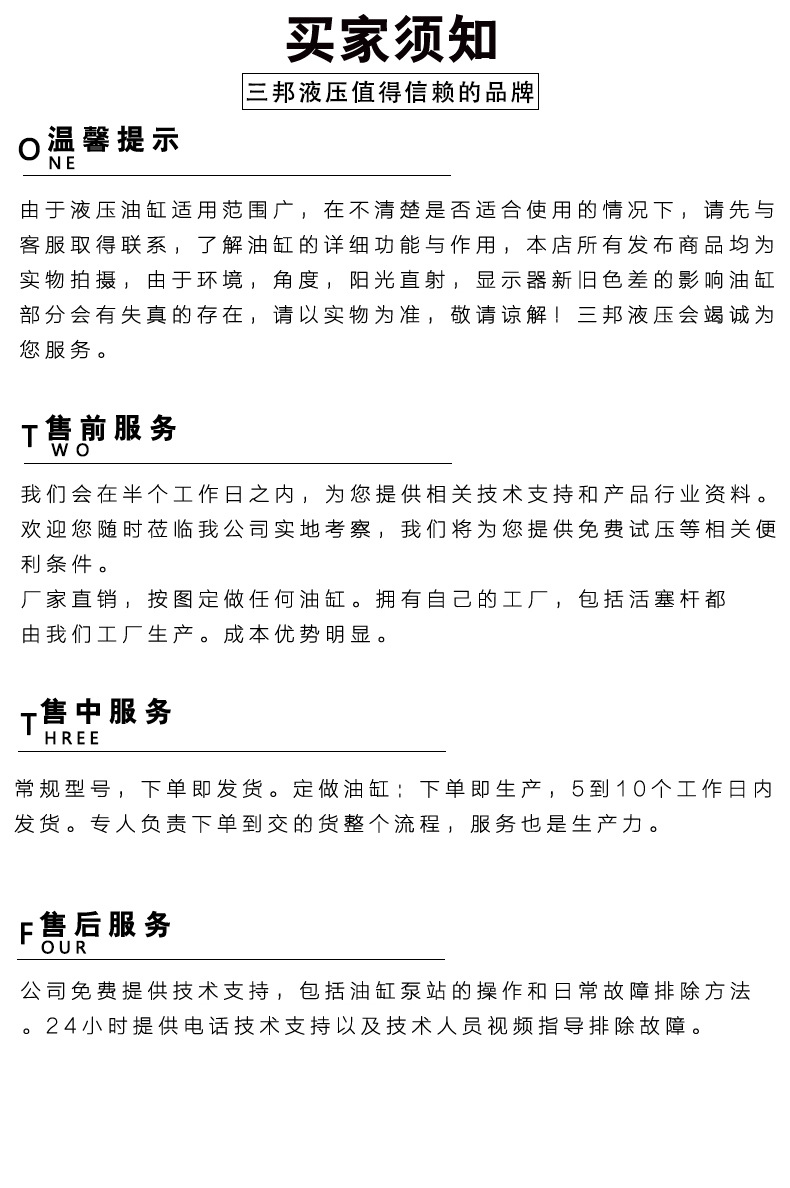 买家须知

三邦液压值得信赖的品牌

ONE 温馨提示

由于液压油缸适用范围广，在不清楚是否适合使用的情况下，请先与客服取得联系，了解油缸的详细功能与作用，本店所有发布商品均为实物拍摄，由于环境，角度，阳光直射，显示器新旧色差的影响油缸部分会有失真的存在，请以实物为准，敬请谅解！三邦液压会竭诚为您服务。

TWO 售前服务

我们会在半个工作日之内，为您提供相关技术支持和产品行业资料。欢迎您随时莅临我公司实地考察，我们将为您提供免费试压等相关便利条件。
厂家直销，按图定做任何油缸。拥有自己的工厂，包括活塞杆都由我们工厂生产。成本优势明显。

THREE 售中服务

常规型号，下单即发货。定做油缸；下单即生产，5到10个工作日内发货。专人负责下单到交的货整个流程，服务也是生产力。

FOUR 售后服务

公司免费提供技术支持，包括油缸泵站的操作和日常故障排除方法。24小时提供电话技术支持以及技术人员视频指导排除故障。